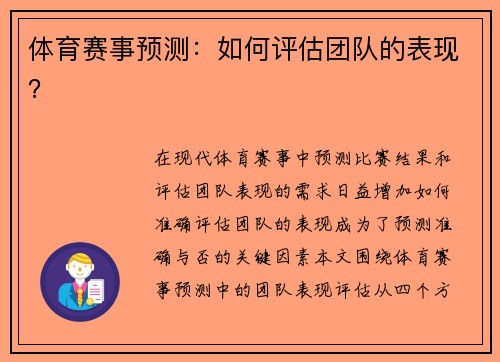 体育赛事预测：如何评估团队的表现？

在现代体育赛事中预测比赛结果和评估团队表现的需求日益增加如何准确评估团队的表现成为了预测准确与否的关键因素本文围绕体育赛事预测中的团队表现评估从四个方